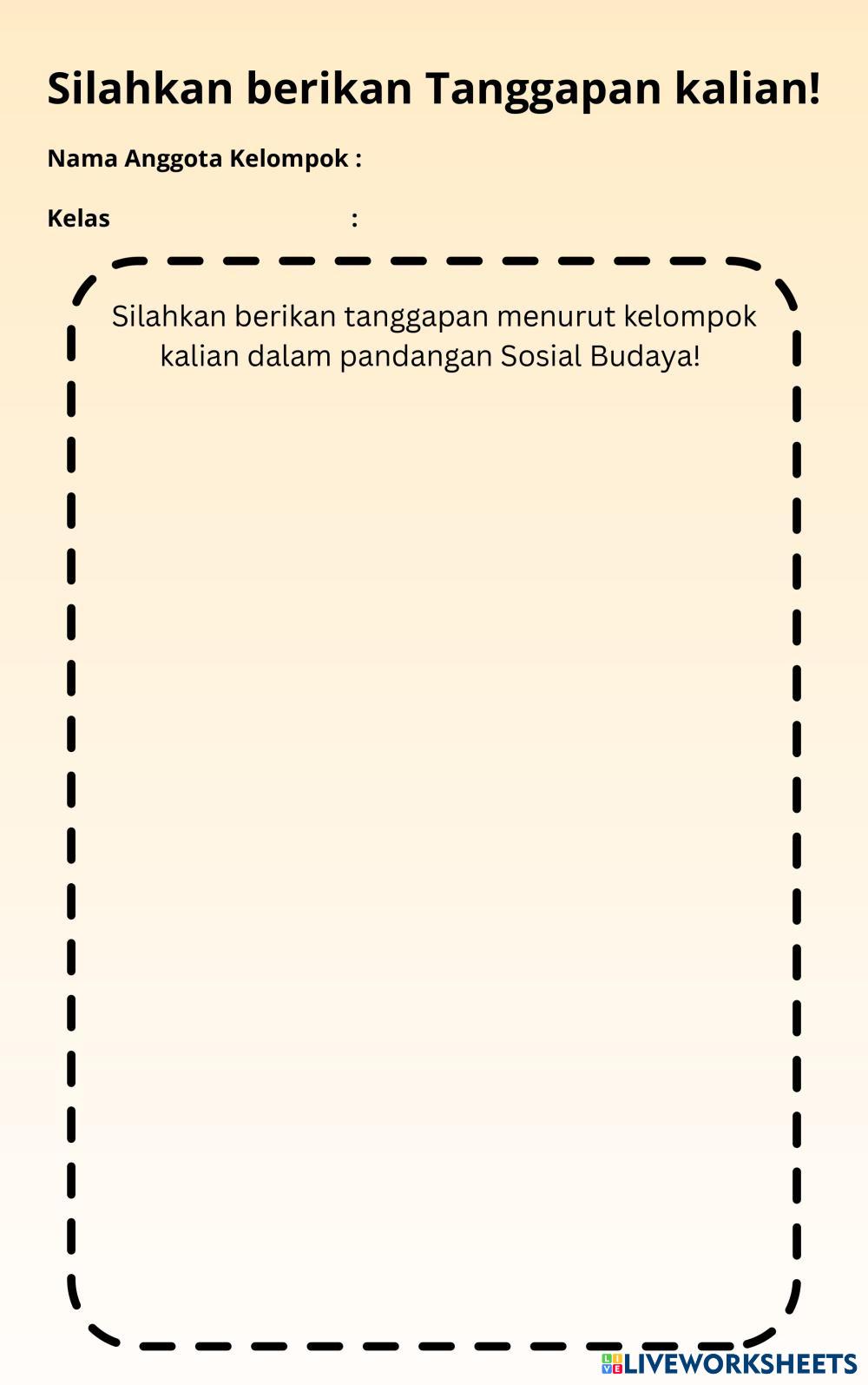 Silahkan berikan Tanggapan kalian!

Nama Anggota Kelompok :

Kelas :

Silahkan berikan tanggapan menurut kelompok kalian dalam pandangan Sosial Budaya!

LIVEWORKSHEETS